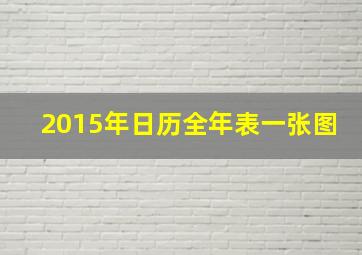 2015年日历全年表一张图